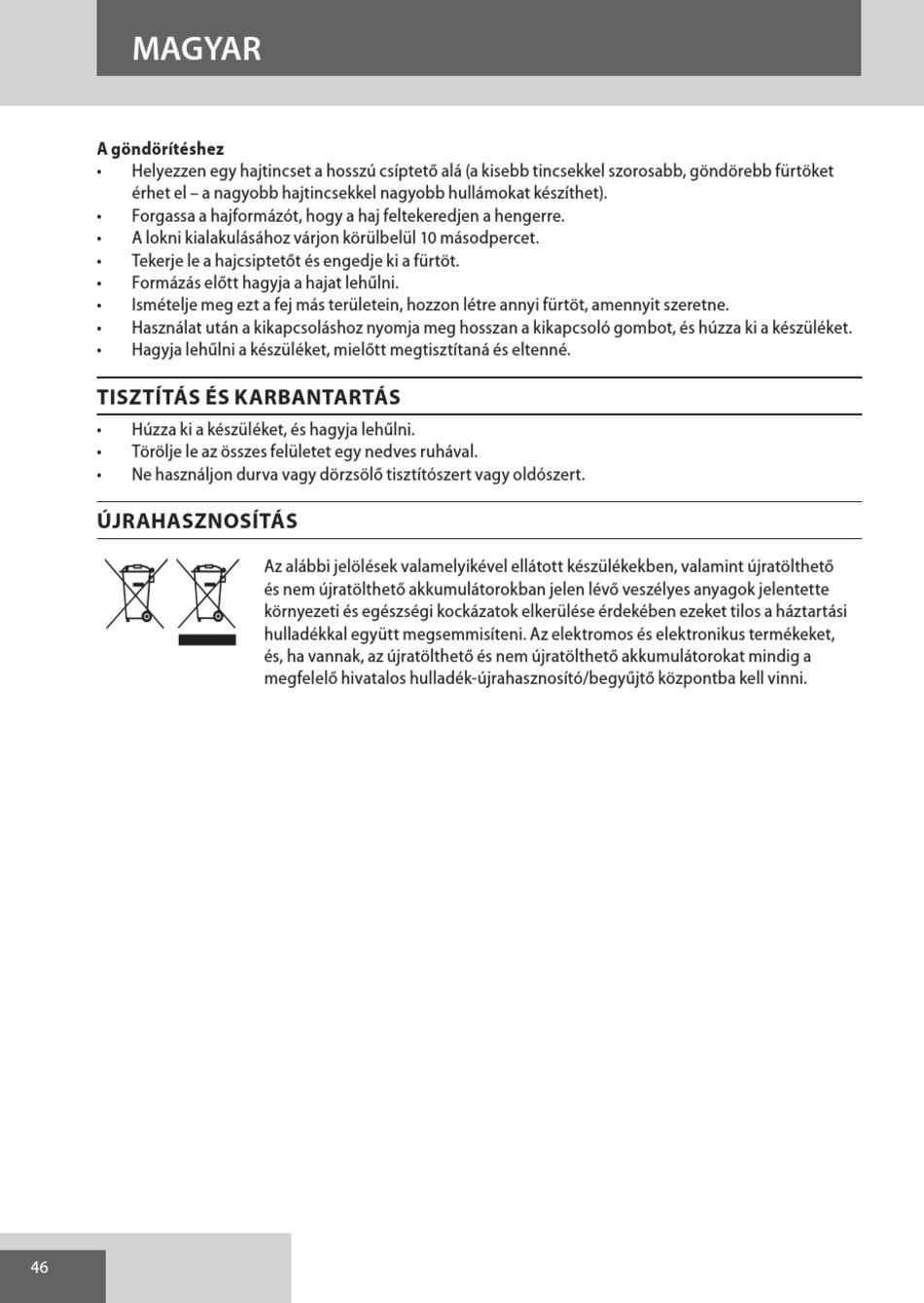 MAGYAR

A göndörítéshez
• Helyezzen egy hajtincset a hosszú csíptető alá (a kisebb tincsekkel szorosabb, göndörebb fürtöket érhet el – a nagyobb hajtincsekkel nagyobb hullámokat készíthet).
• Forgassa a hajformázót, hogy a haj feltekeredjen a hengerre.
• A lokni kialakulásához várjon körülbelül 10 másodpercet.
• Tekerje le a hajcsiptetőt és engedje ki a fürtöt.
• Formázás előtt hagyja a hajat lehűlni.
• Ismételje meg ezt a fej más területein, hozzon létre annyi fürtöt, amennyit szeretne.
• Használat után a kikapcsoláshoz nyomja meg hosszan a kikapcsoló gombot, és húzza ki a készüléket.
• Hagyja lehűlni a készüléket, mielőtt megtisztítaná és eltenné.

TISZTÍTÁS ÉS KARBANTARTÁS
• Húzza ki a készüléket, és hagyja lehűlni.
• Törölje le az összes felületet egy nedves ruhával.
• Ne használjon durva vagy dörzsölő tisztítószert vagy oldószert.

ÚJRAHASZNOSÍTÁS
Az alábbi jelölések valamelyikével ellátott készülékekben, valamint újratölthető és nem újratölthető akkumulátorokban jelen lévő veszélyes anyagok jelentette környezeti és egészségi kockázatok elkerülése érdekében ezeket tilos a háztartási hulladékkal együtt megsemmisíteni. Az elektromos és elektronikus termékeket, és, ha vannak, az újratölthető és nem újratölthető akkumulátorokat mindig a megfelelő hivatalos hulladék-újrahasznosító/begyűjtő központba kell vinni.

46